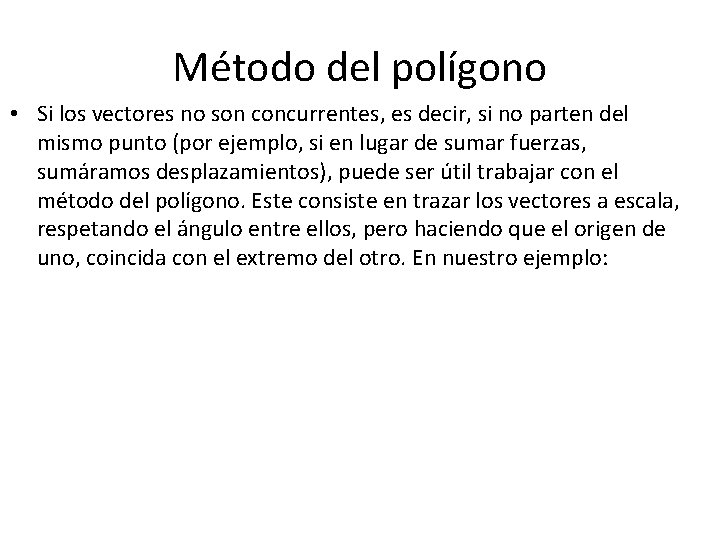 Método del polígono

• Si los vectores no son concurrentes, es decir, si no parten del mismo punto (por ejemplo, si en lugar de sumar fuerzas, sumáramos desplazamientos), puede ser útil trabajar con el método del polígono. Este consiste en trazar los vectores a escala, respetando el ángulo entre ellos, pero haciendo que el origen de uno, coincida con el extremo del otro. En nuestro ejemplo: